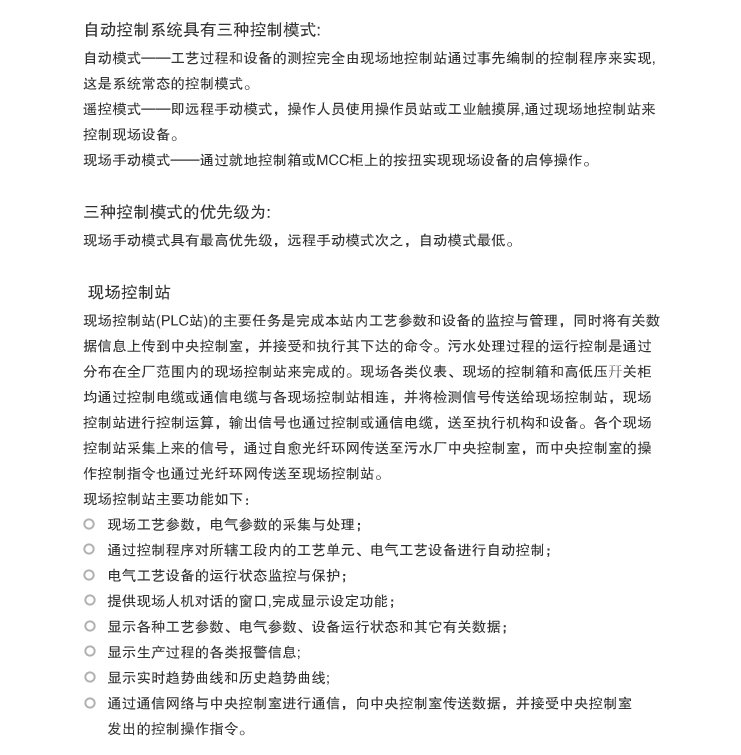 自动控制系统具有三种控制模式:
自动模式——工艺过程和设备的测控完全由现场地控制站通过事先编制的控制程序来实现,这是系统常态的控制模式。
遥控模式——即远程手动模式，操作人员使用操作员站或工业触摸屏,通过现场地控制站来控制现场设备。
现场手动模式——通过就地控制箱或MCC柜上的按扭实现现场设备的启停操作。

三种控制模式的优先级为:
现场手动模式具有最高优先级，远程手动模式次之，自动模式最低。

现场控制站
现场控制站(PLC站)的主要任务是完成本站内工艺参数和设备的监控与管理，同时将有关数据信息上传到中央控制室，并接受和执行其下达的命令。污水处理过程的运行控制是通过分布在全厂范围内的现场控制站来完成的。现场各类仪表、现场的控制箱和高低压开关柜均通过控制电缆或通信电缆与各现场控制站相连，并将检测信号传送给现场控制站，现场控制站进行控制运算，输出信号也通过控制或通信电缆，送至执行机构和设备。各个现场控制站采集上来的信号，通过自愈光纤环网传送至污水厂中央控制室，而中央控制室的操作控制指令也通过光纤环网传送至现场控制站。
现场控制站主要功能如下:
○ 现场工艺参数，电气参数的采集与处理;
○ 通过控制程序对所辖工段内的工艺单元、电气工艺设备进行自动控制;
○ 电气工艺设备的运行状态监控与保护;
○ 提供现场人机对话的窗口,完成显示设定功能;
○ 显示各种工艺参数、电气参数、设备运行状态和其它有关数据;
○ 显示生产过程的各类报警信息;
○ 显示实时趋势曲线和历史趋势曲线;
○ 通过通信网络与中央控制室进行通信，向中央控制室传送数据，并接受中央控制室发出的控制操作指令。